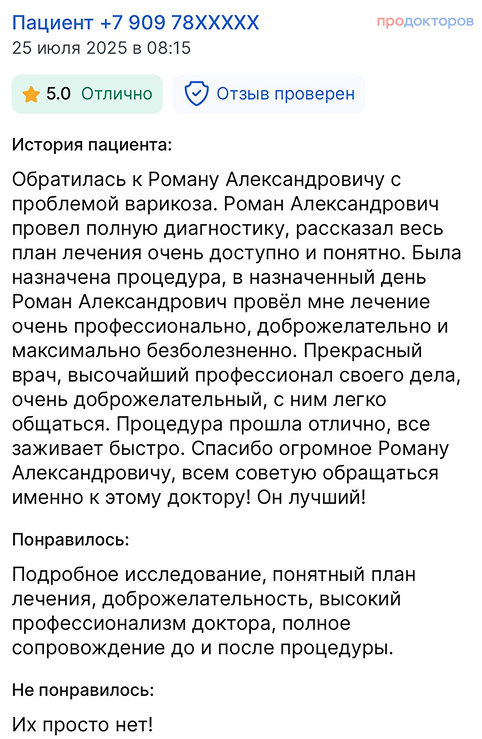 Пациент +7 909 78XXXXX
продокторов
25 июля 2025 в 08:15

5.0 Отлично
Отзыв проверен

История пациента:

Обратилась к Роману Александровичу с проблемой варикоза. Роман Александрович провел полную диагностику, рассказал весь план лечения очень доступно и понятно. Была назначена процедура, в назначенный день Роман Александрович провёл мне лечение очень профессионально, доброжелательно и максимально безболезненно. Прекрасный врач, высочайший профессионал своего дела, очень доброжелательный, с ним легко общаться. Процедура прошла отлично, все заживает быстро. Спасибо огромное Роману Александровичу, всем советую обращаться именно к этому доктору! Он лучший!

Понравилось:

Подробное исследование, понятный план лечения, доброжелательность, высокий профессионализм доктора, полное сопровождение до и после процедуры.

Не понравилось:

Их просто нет!